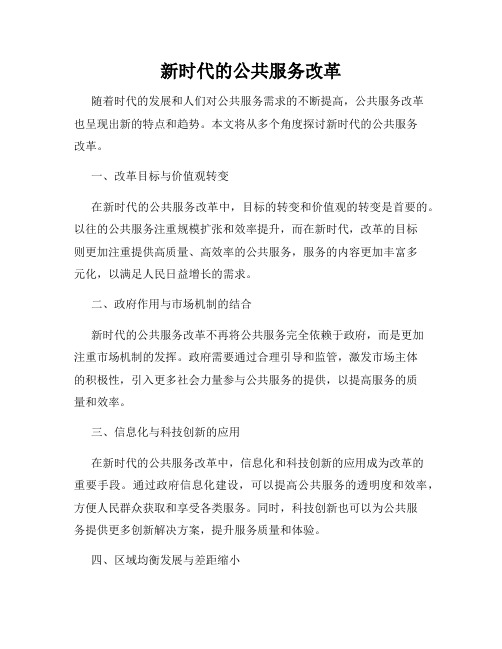 新时代的公共服务改革

随着时代的发展和人们对公共服务需求的不断提高，公共服务改革也呈现出新的特点和趋势。本文将从多个角度探讨新时代的公共服务改革。

一、改革目标与价值观转变

在新时代的公共服务改革中，目标的转变和价值观的转变是首要的。以往的公共服务注重规模扩张和效率提升，而在新时代，改革的目标则更加注重提供高质量、高效率的公共服务，服务的内容更加丰富多元化，以满足人民日益增长的需求。

二、政府作用与市场机制的结合

新时代的公共服务改革不再将公共服务完全依赖于政府，而是更加注重市场机制的发挥。政府需要通过合理引导和监管，激发市场主体的积极性，引入更多社会力量参与公共服务的提供，以提高服务的质量和效率。

三、信息化与科技创新的应用

在新时代的公共服务改革中，信息化和科技创新的应用成为改革的重要手段。通过政府信息化建设，可以提高公共服务的透明度和效率，方便人民群众获取和享受各类服务。同时，科技创新也可以为公共服务提供更多创新解决方案，提升服务质量和体验。

四、区域均衡发展与差距缩小